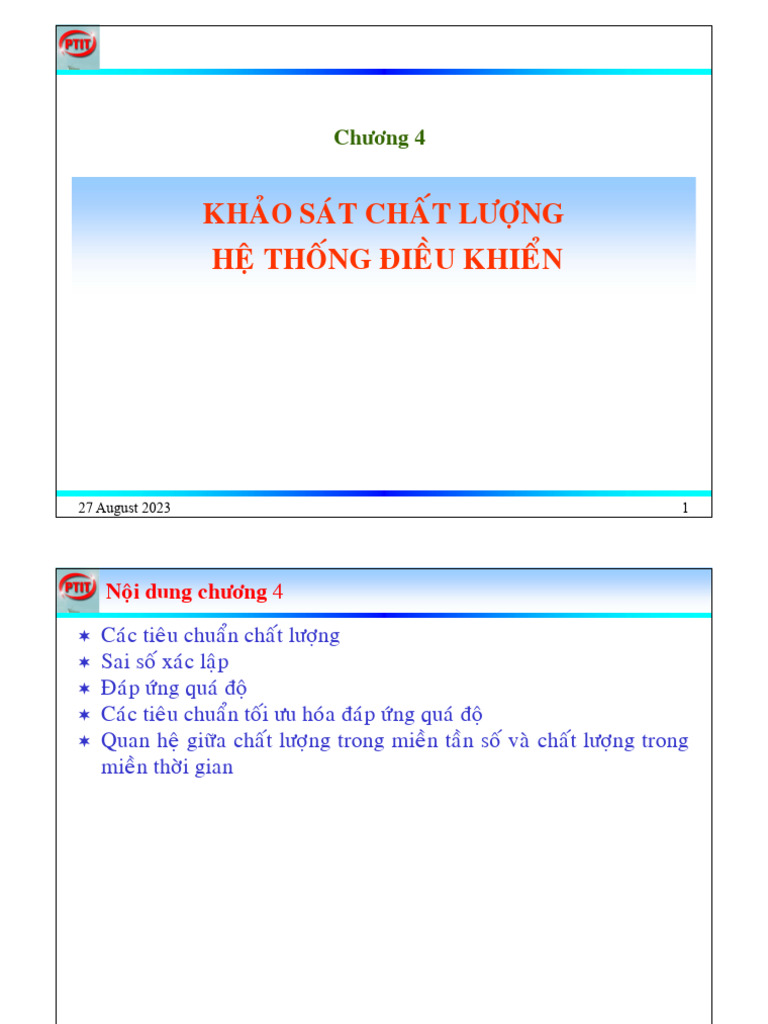 PTIT

Chương 4

KHẢO SÁT CHẤT LƯỢNG
HỆ THỐNG ĐIỀU KHIỂN

27 August 2023

1

PTIT

Nội dung chương 4

✶ Các tiêu chuẩn chất lượng
✶ Sai số xác lập
✶ Đáp ứng quá độ
✶ Các tiêu chuẩn tối ưu hóa đáp ứng quá độ
✶ Quan hệ giữa chất lượng trong miền tần số và chất lượng trong miền thời gian